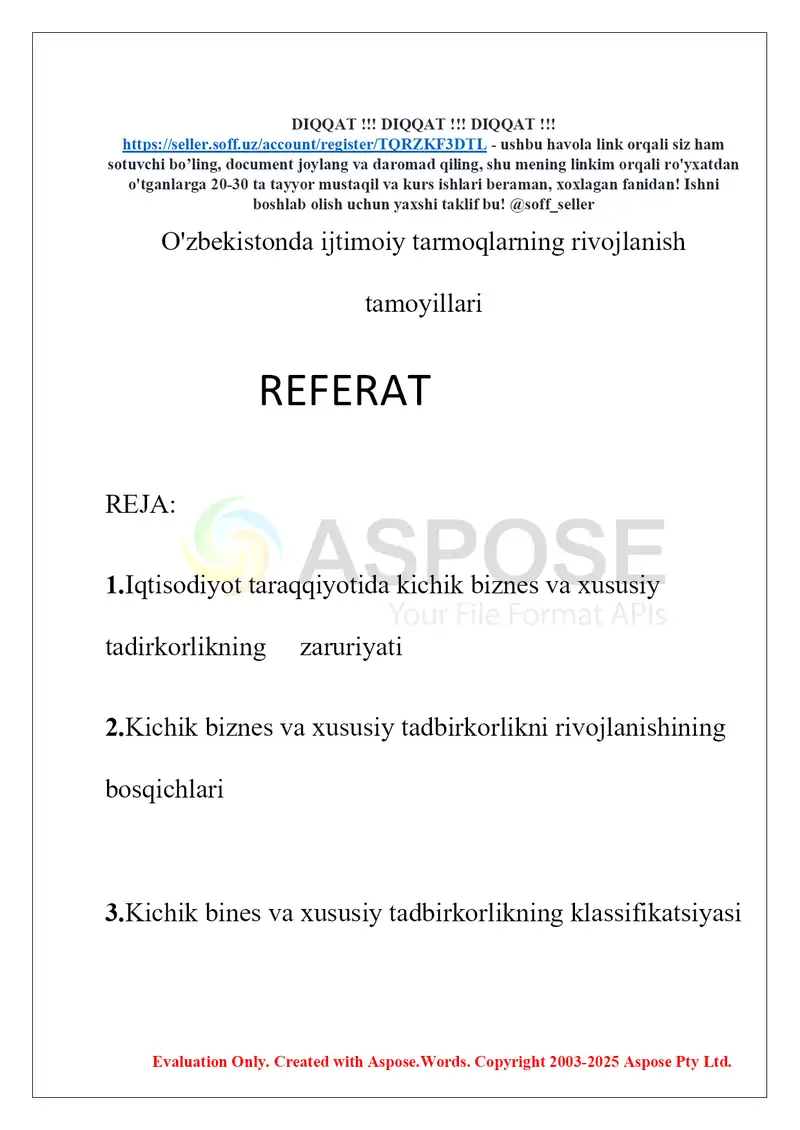 DIQQAT !!! DIQQAT !!! DIQQAT !!!
https://seller.soff.uz/account/register/TQRZKF3DTL - ushbu havola link orqali siz ham sotuvchi bo'ling, document joylang va daromad qiling, shu mening linkim orqali ro'yxatdan o'tganlarga 20-30 ta tayyor mustaqil va kurs ishlari beraman, xoxlagan fanidan! Ishni boshlab olish uchun yaxshi taklif bu! @soff_seller

O'zbekistonda ijtimoiy tarmoqlarning rivojlanish tamoyillari

REFERAT

REJA:

1.Iqtisodiyot taraqqiyotida kichik biznes va xususiy tadirkorlikning zaruriyati

2.Kichik biznes va xususiy tadbirkorlikni rivojlanishining bosqichlari

3.Kichik bines va xususiy tadbirkorlikning klassifikatsiyasi

Evaluation Only. Created with Aspose.Words. Copyright 2003-2025 Aspose Pty Ltd.

ASPOSE
Your File Format APIs